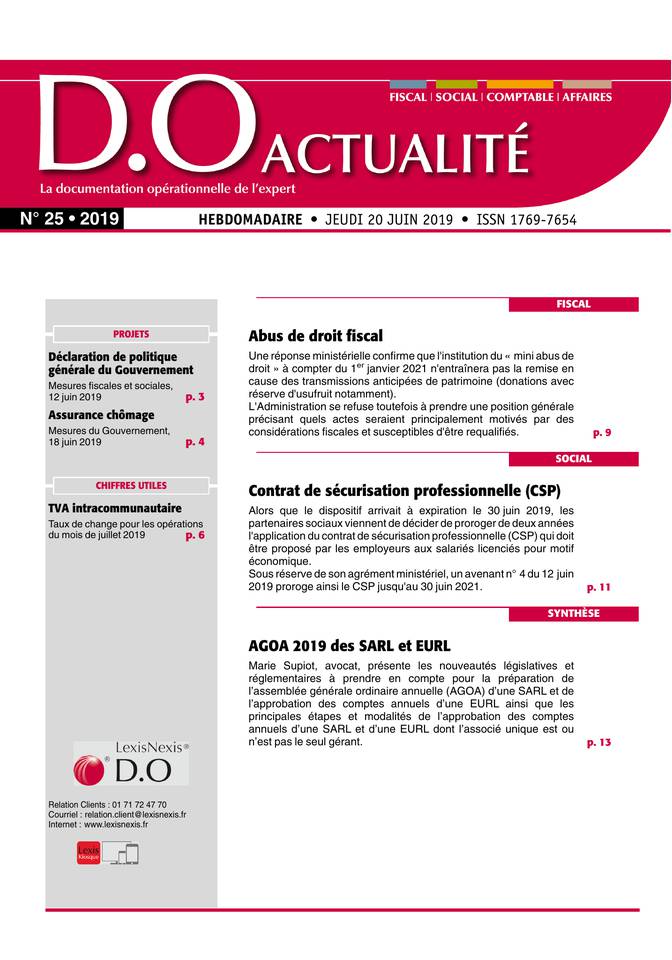 FISCAL | SOCIAL | COMPTABLE | AFFAIRES

D.O ACTUALITÉ

La documentation opérationnelle de l'expert

N° 25 • 2019

HEBDOMADAIRE • JEUDI 20 JUIN 2019 • ISSN 1769-7654

PROJETS

Déclaration de politique générale du Gouvernement
Mesures fiscales et sociales, 12 juin 2019 p. 3

Assurance chômage
Mesures du Gouvernement, 18 juin 2019 p. 4

CHIFFRES UTILES

TVA intracommunautaire
Taux de change pour les opérations du mois de juillet 2019 p. 6

LexisNexis® D.O

Relation Clients : 01 71 72 47 70
Courriel : relation.client@lexisnexis.fr
Internet : www.lexisnexis.fr

Lexis Kiosque

FISCAL

Abus de droit fiscal

Une réponse ministérielle confirme que l'institution du « mini abus de droit » à compter du 1$^{er}$ janvier 2021 n'entraînera pas la remise en cause des transmissions anticipées de patrimoine (donations avec réserve d'usufruit notamment).
L'Administration se refuse toutefois à prendre une position générale précisant quels actes seraient principalement motivés par des considérations fiscales et susceptibles d'être requalifiés. p. 9

SOCIAL

Contrat de sécurisation professionnelle (CSP)

Alors que le dispositif arrivait à expiration le 30 juin 2019, les partenaires sociaux viennent de décider de proroger de deux années l'application du contrat de sécurisation professionnelle (CSP) qui doit être proposé par les employeurs aux salariés licenciés pour motif économique.
Sous réserve de son agrément ministériel, un avenant n° 4 du 12 juin 2019 proroge ainsi le CSP jusqu'au 30 juin 2021. p. 11

SYNTHÈSE

AGOA 2019 des SARL et EURL

Marie Supiot, avocat, présente les nouveautés législatives et réglementaires à prendre en compte pour la préparation de l'assemblée générale ordinaire annuelle (AGOA) d'une SARL et de l'approbation des comptes annuels d'une EURL ainsi que les principales étapes et modalités de l'approbation des comptes annuels d'une SARL et d'une EURL dont l'associé unique est ou n'est pas le seul gérant. p. 13